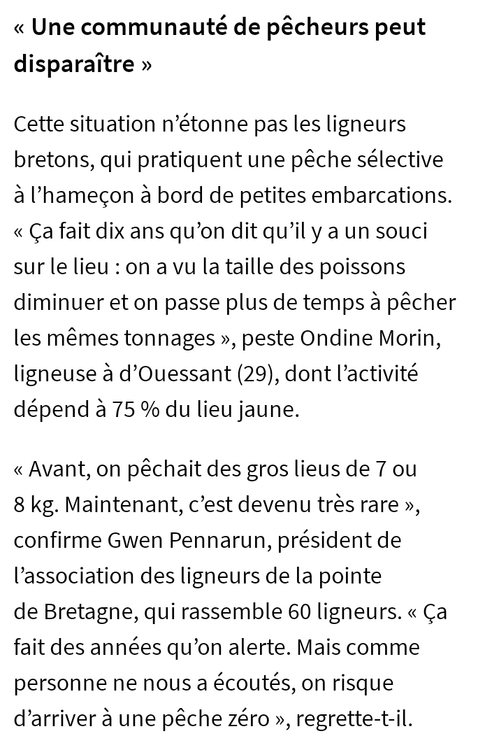 « Une communauté de pêcheurs peut disparaître »

Cette situation n’étonne pas les ligneurs bretons, qui pratiquent une pêche sélective à l’hameçon à bord de petites embarcations. « Ça fait dix ans qu’on dit qu’il y a un souci sur le lieu : on a vu la taille des poissons diminuer et on passe plus de temps à pêcher les mêmes tonnages », peste Ondine Morin, ligneuse à d’Ouessant (29), dont l’activité dépend à 75 % du lieu jaune.

« Avant, on pêchait des gros lieus de 7 ou 8 kg. Maintenant, c’est devenu très rare », confirme Gwen Pennarun, président de l’association des ligneurs de la pointe de Bretagne, qui rassemble 60 ligneurs. « Ça fait des années qu’on alerte. Mais comme personne ne nous a écoutés, on risque d’arriver à une pêche zéro », regrette-t-il.